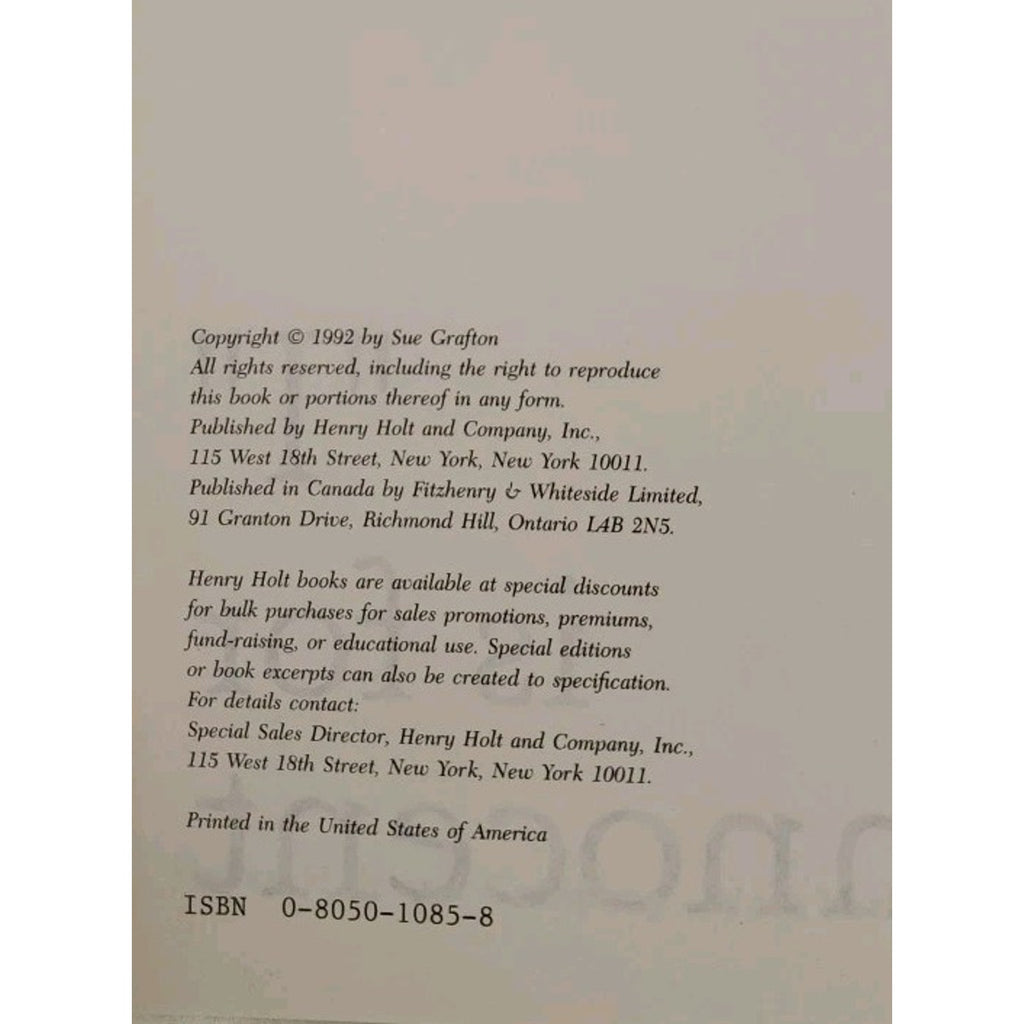 Copyright © 1992 by Sue Grafton
All rights reserved, including the right to reproduce this book or portions thereof in any form.
Published by Henry Holt and Company, Inc., 115 West 18th Street, New York, New York 10011.
Published in Canada by Fitzhenry & Whiteside Limited, 91 Granton Drive, Richmond Hill, Ontario L4B 2N5.

Henry Holt books are available at special discounts for bulk purchases for sales promotions, premiums, fund-raising, or educational use. Special editions or book excerpts can also be created to specification.
For details contact:
Special Sales Director, Henry Holt and Company, Inc., 115 West 18th Street, New York, New York 10011.

Printed in the United States of America

ISBN 0-8050-1085-8